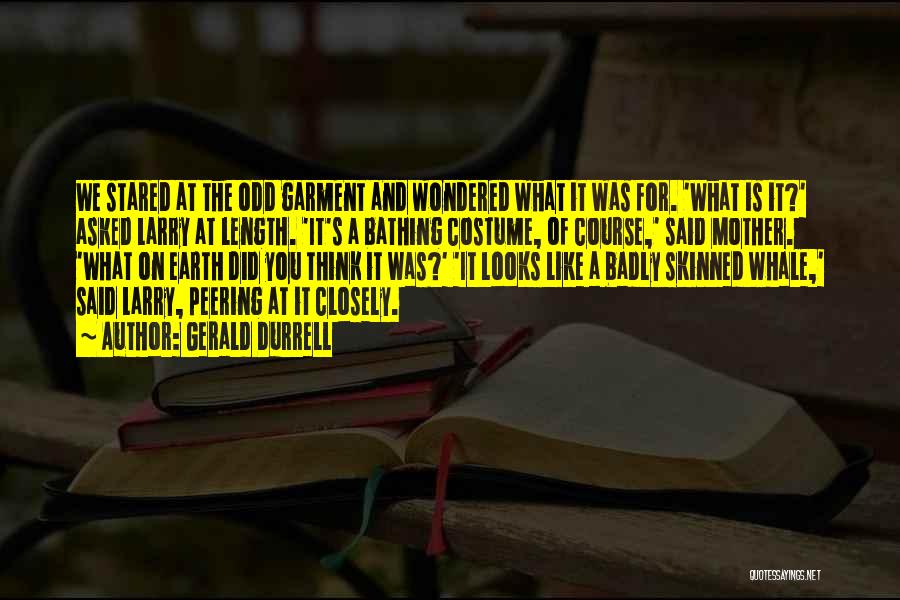 WE STARED AT THE ODD GARMENT AND WONDERED WHAT IT WAS FOR. 'WHAT IS IT?' ASKED LARRY AT LENGTH. 'IT'S A BATHING COSTUME, OF COURSE,' SAID MOTHER. 'WHAT ON EARTH DID YOU THINK IT WAS?' 'IT LOOKS LIKE A BADLY SKINNED WHALE,' SAID LARRY, PEERING AT IT CLOSELY.

~ AUTHOR: GERALD DURRELL

QUOTESSAYINGS.NET